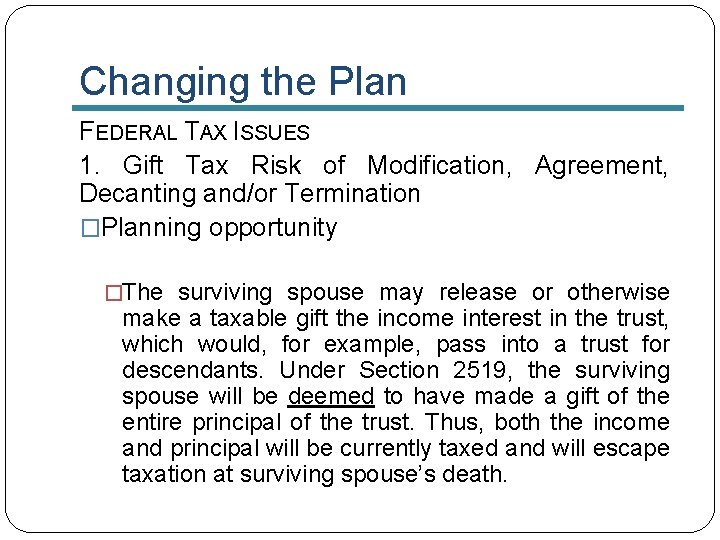 Changing the Plan

FEDERAL TAX ISSUES

1. Gift Tax Risk of Modification, Agreement, Decanting and/or Termination

□Planning opportunity

□The surviving spouse may release or otherwise make a taxable gift the income interest in the trust, which would, for example, pass into a trust for descendants. Under Section 2519, the surviving spouse will be deemed to have made a gift of the entire principal of the trust. Thus, both the income and principal will be currently taxed and will escape taxation at surviving spouse's death.